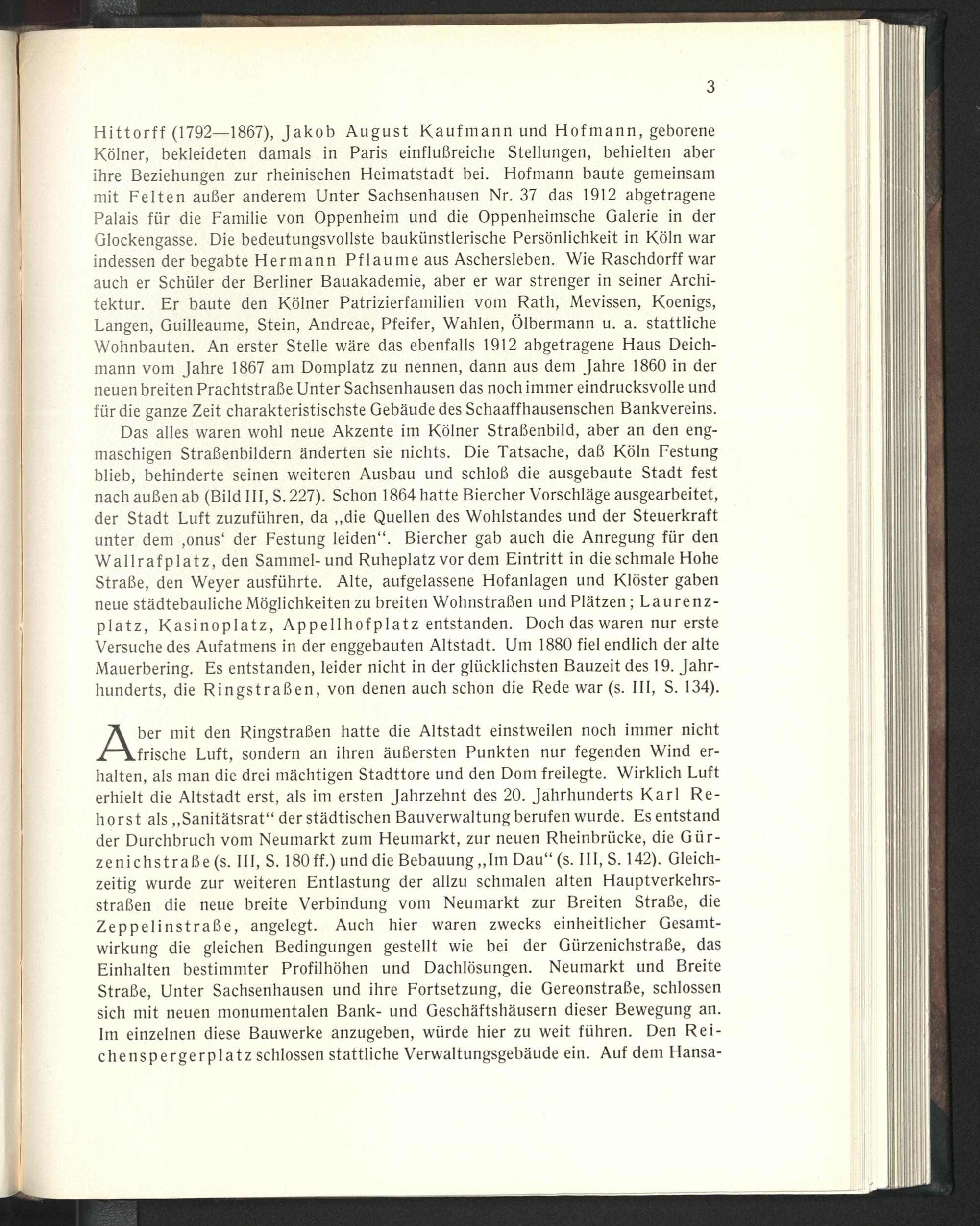 3

Hittorff (1792—1867), Jakob August Kaufmann und Hofmann, geborene Kölner, bekleideten damals in Paris einflußreiche Stellungen, behielten aber ihre Beziehungen zur rheinischen Heimatstadt bei. Hofmann baute gemeinsam mit Felten außer anderem Unter Sachsenhausen Nr. 37 das 1912 abgetragene Palais für die Familie von Oppenheim und die Oppenheimsche Galerie in der Glockengasse. Die bedeutungsvollste baukünstlerische Persönlichkeit in Köln war indessen der begabte Hermann Pflaume aus Aschersleben. Wie Raschdorff war auch er Schüler der Berliner Bauakademie, aber er war strenger in seiner Architektur. Er baute den Kölner Patrizierfamilien vom Rath, Mevissen, Koenigs, Langen, Guilleaume, Stein, Andreae, Pfeifer, Wahlen, Ölbermann u. a. stattliche Wohnbauten. An erster Stelle wäre das ebenfalls 1912 abgetragene Haus Deichmann vom Jahre 1867 am Domplatz zu nennen, dann aus dem Jahre 1860 in der neuen breiten Prachtstraße Unter Sachsenhausen das noch immer eindrucksvolle und für die ganze Zeit charakteristischste Gebäude des Schaaffhausenschen Bankvereins.

Das alles waren wohl neue Akzente im Kölner Straßenbild, aber an den engmaschigen Straßenbildern änderten sie nichts. Die Tatsache, daß Köln Festung blieb, behinderte seinen weiteren Ausbau und schloß die ausgebaute Stadt fest nach außen ab (Bild III, S. 227). Schon 1864 hatte Biercher Vorschläge ausgearbeitet, der Stadt Luft zuzuführen, da „die Quellen des Wohlstandes und der Steuerkraft unter dem ‚onus‘ der Festung leiden“. Biercher gab auch die Anregung für den Wallrafplatz, den Sammel- und Ruheplatz vor dem Eintritt in die schmale Hohe Straße, den Weyer ausführte. Alte, aufgelassene Hofanlagen und Klöster gaben neue städtebauliche Möglichkeiten zu breiten Wohnstraßen und Plätzen; Laurenzplatz, Kasinoplatz, Appellhofplatz entstanden. Doch das waren nur erste Versuche des Aufatmens in der enggebauten Altstadt. Um 1880 fiel endlich der alte Mauerbering. Es entstanden, leider nicht in der glücklichsten Bauzeit des 19. Jahrhunderts, die Ringstraßen, von denen auch schon die Rede war (s. III, S. 134).

Aber mit den Ringstraßen hatte die Altstadt einstweilen noch immer nicht frische Luft, sondern an ihren äußersten Punkten nur fegenden Wind erhalten, als man die drei mächtigen Stadttore und den Dom freilegte. Wirklich Luft erhielt die Altstadt erst, als im ersten Jahrzehnt des 20. Jahrhunderts Karl Rehorst als „Sanitätsrat“ der städtischen Bauverwaltung berufen wurde. Es entstand der Durchbruch vom Neumarkt zum Heumarkt, zur neuen Rheinbrücke, die Gürzenichstraße (s. III, S. 180 ff.) und die Bebauung „Im Dau“ (s. III, S. 142). Gleichzeitig wurde zur weiteren Entlastung der allzu schmalen alten Hauptverkehrsstraßen die neue breite Verbindung vom Neumarkt zur Breiten Straße, die Zeppelinstraße, angelegt. Auch hier waren zwecks einheitlicher Gesamtwirkung die gleichen Bedingungen gestellt wie bei der Gürzenichstraße, das Einhalten bestimmter Profilhöhen und Dachlösungen. Neumarkt und Breite Straße, Unter Sachsenhausen und ihre Fortsetzung, die Gereonstraße, schlossen sich mit neuen monumentalen Bank- und Geschäftshäusern dieser Bewegung an. Im einzelnen diese Bauwerke anzugeben, würde hier zu weit führen. Den Reichenspergerplatz schlossen stattliche Verwaltungsgebäude ein. Auf dem Hansa-